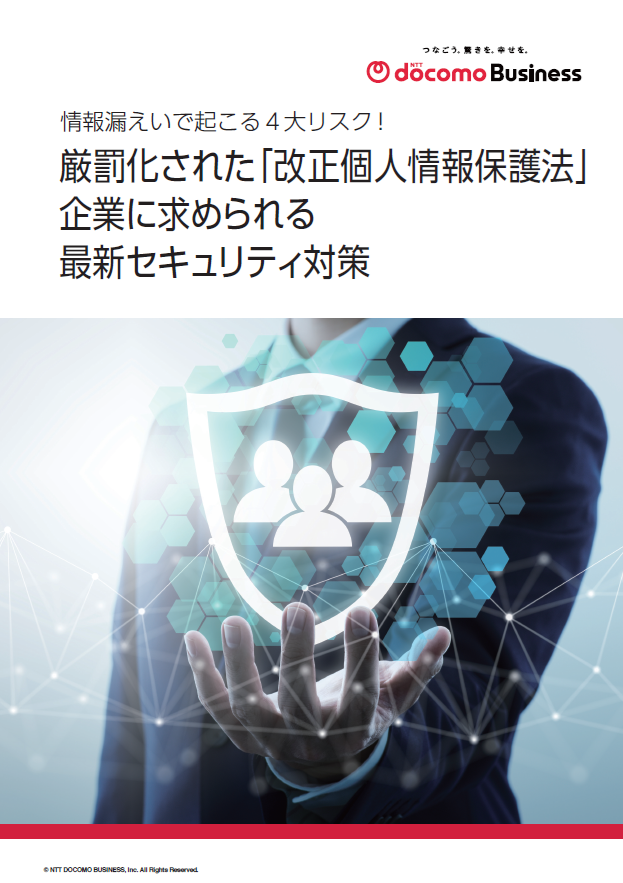 つなごう。驚きを。幸せを。
NTT docomo Business

情報漏えいで起こる４大リスク！

厳罰化された「改正個人情報保護法」
企業に求められる
最新セキュリティ対策

© NTT DOCOMO BUSINESS, Inc. All Rights Reserved.